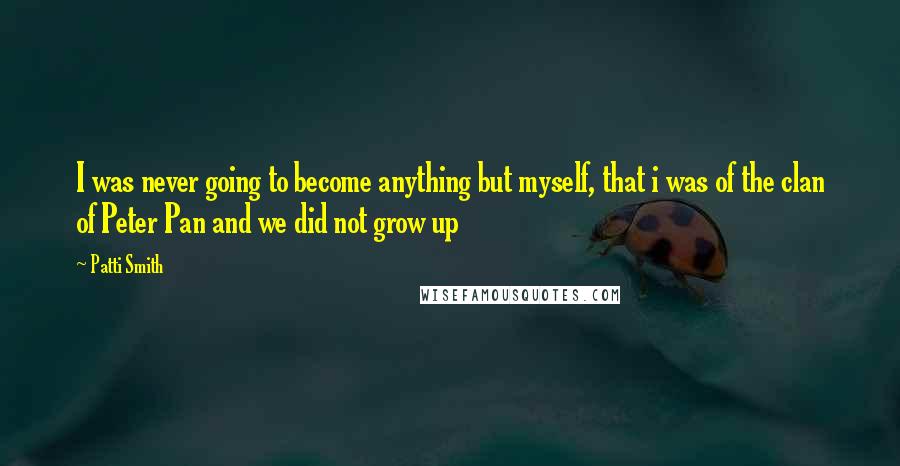 I was never going to become anything but myself, that i was of the clan of Peter Pan and we did not grow up

~ Patti Smith

WISEFAMOUSQUOTES.COM